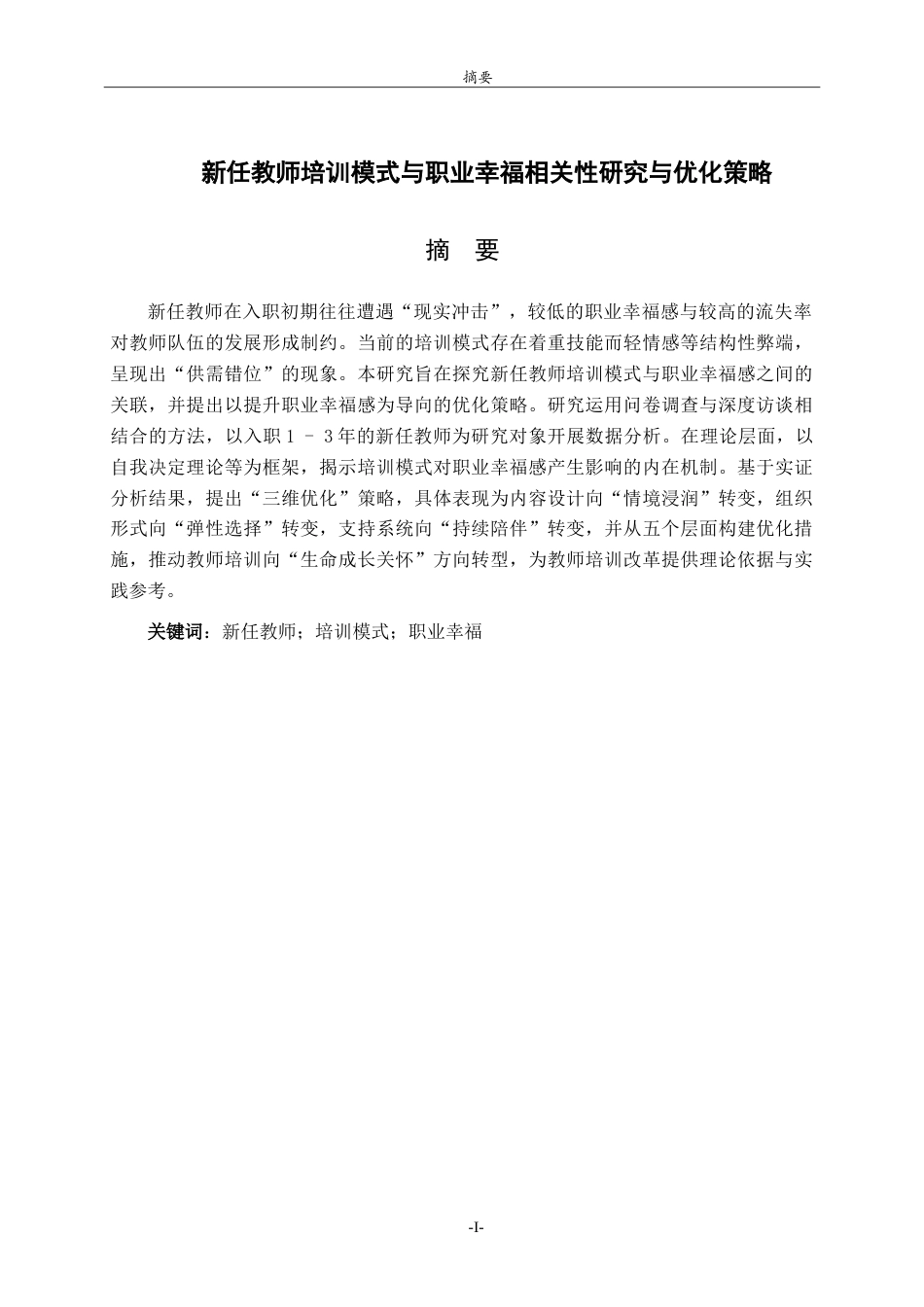 摘要

新任教师培训模式与职业幸福相关性研究与优化策略

摘 要

新任教师在入职初期往往遭遇“现实冲击”，较低的职业幸福感与较高的流失率对教师队伍的发展形成制约。当前的培训模式存在着重技能而轻情感等结构性弊端，呈现出“供需错位”的现象。本研究旨在探究新任教师培训模式与职业幸福感之间的关联，并提出以提升职业幸福感为导向的优化策略。研究运用问卷调查与深度访谈相结合的方法，以入职 1 – 3 年的新任教师为研究对象开展数据分析。在理论层面，以自我决定理论等为框架，揭示培训模式对职业幸福感产生影响的内在机制。基于实证分析结果，提出“三维优化”策略，具体表现为内容设计向“情境浸润”转变，组织形式向“弹性选择”转变，支持系统向“持续陪伴”转变，并从五个层面构建优化措施，推动教师培训向“生命成长关怀”方向转型，为教师培训改革提供理论依据与实践参考。

关键词：新任教师；培训模式；职业幸福

-I-